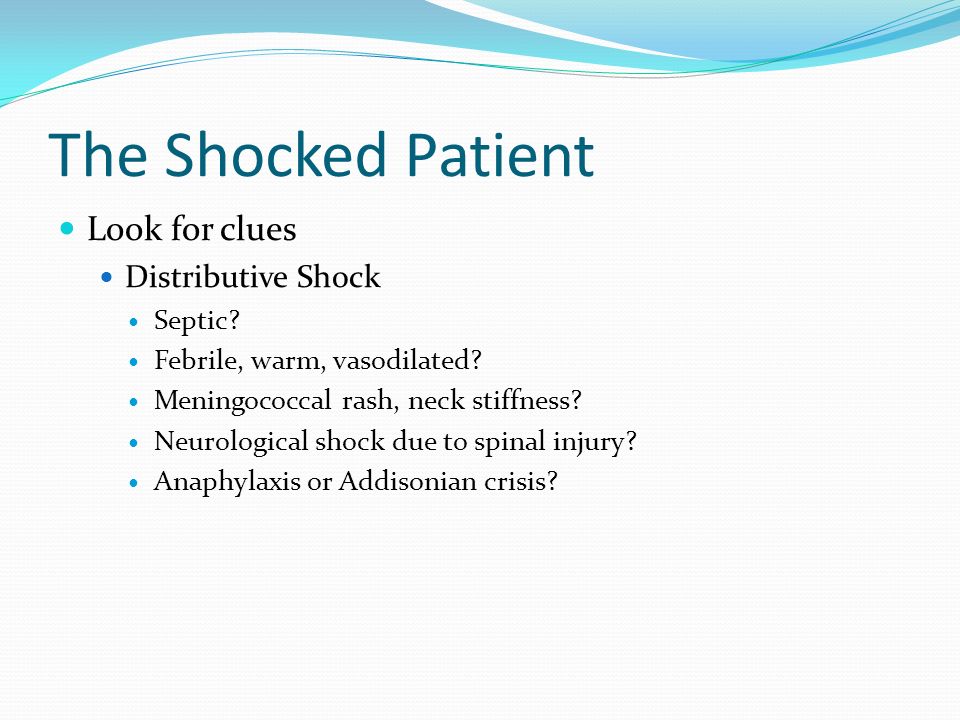 The Shocked Patient

Look for clues

Distributive Shock

Septic?

Febrile, warm, vasodilated?

Meningococcal rash, neck stiffness?

Neurological shock due to spinal injury?

Anaphylaxis or Addisonian crisis?